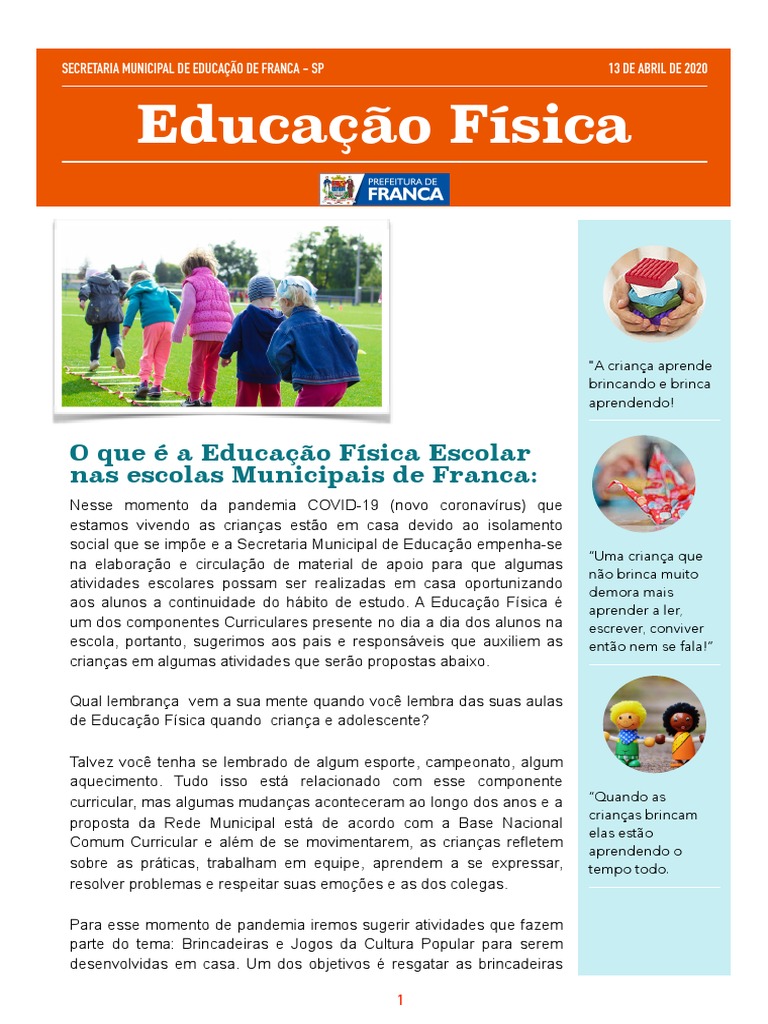 SECRETARIA MUNICIPAL DE EDUCAÇÃO DE FRANCA - SP

13 DE ABRIL DE 2020

Educação Física

PREFEITURA DE FRANCA

O que é a Educação Física Escolar nas escolas Municipais de Franca:

Nesse momento da pandemia COVID-19 (novo coronavírus) que estamos vivendo as crianças estão em casa devido ao isolamento social que se impõe e a Secretaria Municipal de Educação empenha-se na elaboração e circulação de material de apoio para que algumas atividades escolares possam ser realizadas em casa oportunizando aos alunos a continuidade do hábito de estudo. A Educação Física é um dos componentes Curriculares presente no dia a dia dos alunos na escola, portanto, sugerimos aos pais e responsáveis que auxiliem as crianças em algumas atividades que serão propostas abaixo.

Qual lembrança vem a sua mente quando você lembra das suas aulas de Educação Física quando criança e adolescente?

Talvez você tenha se lembrado de algum esporte, campeonato, algum aquecimento. Tudo isso está relacionado com esse componente curricular, mas algumas mudanças aconteceram ao longo dos anos e a proposta da Rede Municipal está de acordo com a Base Nacional Comum Curricular e além de se movimentarem, as crianças refletem sobre as práticas, trabalham em equipe, aprendem a se expressar, resolver problemas e respeitar suas emoções e as dos colegas.

Para esse momento de pandemia iremos sugerir atividades que fazem parte do tema: Brincadeiras e Jogos da Cultura Popular para serem desenvolvidas em casa. Um dos objetivos é resgatar as brincadeiras

"A criança aprende brincando e brinca aprendendo!

"Uma criança que não brinca muito demora mais aprender a ler, escrever, conviver então nem se fala!"

"Quando as crianças brincam elas estão aprendendo o tempo todo.

1